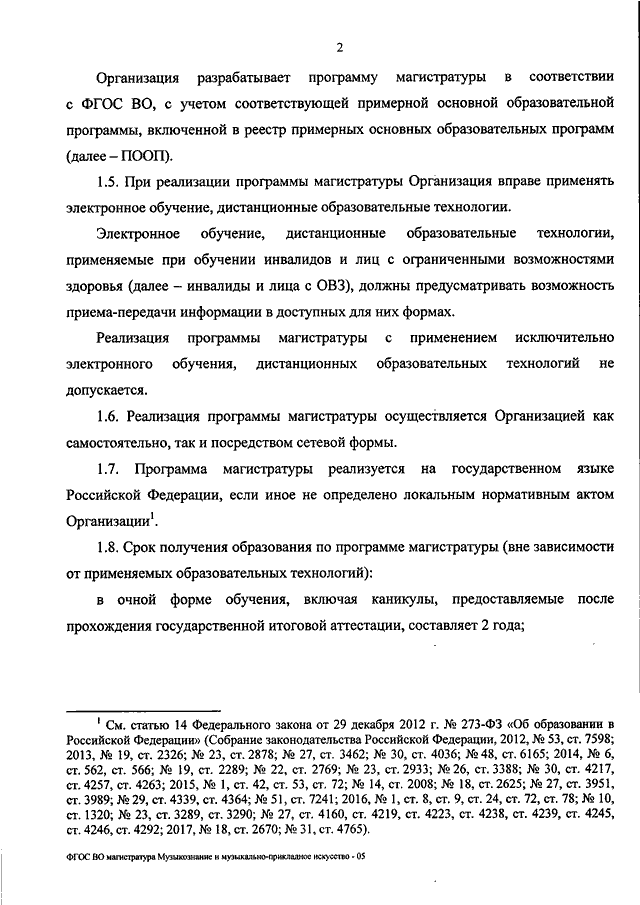 2

Организация разрабатывает программу магистратуры в соответствии с ФГОС ВО, с учетом соответствующей примерной основной образовательной программы, включенной в реестр примерных основных образовательных программ (далее – ПООП).

1.5. При реализации программы магистратуры Организация вправе применять электронное обучение, дистанционные образовательные технологии.

Электронное обучение, дистанционные образовательные технологии, применяемые при обучении инвалидов и лиц с ограниченными возможностями здоровья (далее – инвалиды и лица с ОВЗ), должны предусматривать возможность приема-передачи информации в доступных для них формах.

Реализация программы магистратуры с применением исключительно электронного обучения, дистанционных образовательных технологий не допускается.

1.6. Реализация программы магистратуры осуществляется Организацией как самостоятельно, так и посредством сетевой формы.

1.7. Программа магистратуры реализуется на государственном языке Российской Федерации, если иное не определено локальным нормативным актом Организации$^1$.

1.8. Срок получения образования по программе магистратуры (вне зависимости от применяемых образовательных технологий):

в очной форме обучения, включая каникулы, предоставляемые после прохождения государственной итоговой аттестации, составляет 2 года;

$^1$ См. статью 14 Федерального закона от 29 декабря 2012 г. № 273-ФЗ «Об образовании в Российской Федерации» (Собрание законодательства Российской Федерации, 2012, № 53, ст. 7598; 2013, № 19, ст. 2326; № 23, ст. 2878; № 27, ст. 3462; № 30, ст. 4036; № 48, ст. 6165; 2014, № 6, ст. 562, ст. 566; № 19, ст. 2289; № 22, ст. 2769; № 23, ст. 2933; № 26, ст. 3388; № 30, ст. 4217, ст. 4257, ст. 4263; 2015, № 1, ст. 42, ст. 53, ст. 72; № 14, ст. 2008; № 18, ст. 2625; № 27, ст. 3951, ст. 3989; № 29, ст. 4339, ст. 4364; № 51, ст. 7241; 2016, № 1, ст. 8, ст. 9, ст. 24, ст. 72, ст. 78; № 10, ст. 1320; № 23, ст. 3289, ст. 3290; № 27, ст. 4160, ст. 4219, ст. 4223, ст. 4238, ст. 4239, ст. 4245, ст. 4246, ст. 4292; 2017, № 18, ст. 2670; № 31, ст. 4765).

ФГОС ВО магистратура Музыкознание и музыкально-прикладное искусство - 05